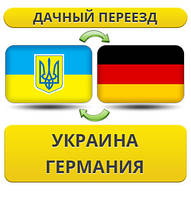 ДАЧНЫЙ ПЕРЕЕЗД

УКРАИНА
ГЕРМАНИЯ